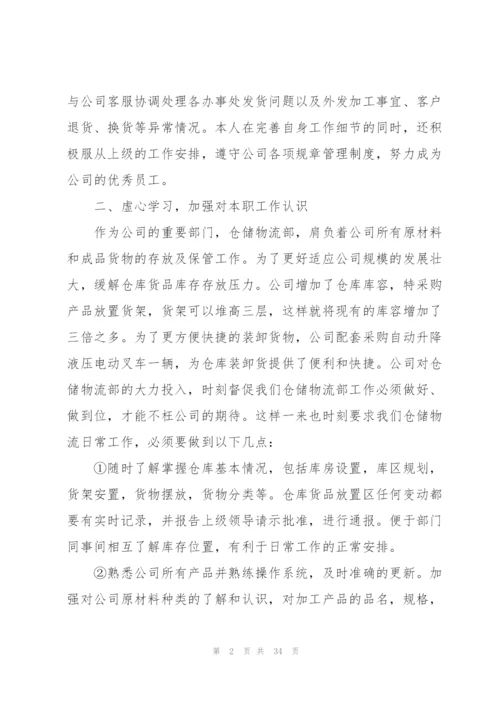 与公司客服协调处理各办事处发货问题以及外发加工事宜、客户退货、换货等异常情况。本人在完善自身工作细节的同时，还积极服从上级的工作安排，遵守公司各项规章管理制度，努力成为公司的优秀员工。

二、虚心学习，加强对本职工作认识

作为公司的重要部门，仓储物流部，肩负着公司所有原材料和成品货物的存放及保管工作。为了更好适应公司规模的发展壮大，缓解仓库货品库存存放压力。公司增加了仓库库容，特采购产品放置货架，货架可以堆高三层，这样就将现有的库容增加了三倍之多。为了更方便快捷的装卸货物，公司配套采购自动升降液压电动叉车一辆，为仓库装卸货提供了便利和快捷。公司对仓储物流部的大力投入，时刻督促我们仓储物流部工作必须做好、做到位，才能不枉公司的期待。这样一来也时刻要求我们仓储物流日常工作，必须要做到以下几点：

①随时了解掌握仓库基本情况，包括库房设置，库区规划，货架安置，货物摆放，货物分类等。仓库货品放置区任何变动都要有实时记录，并报告上级领导请示批准，进行通报。便于部门同事间相互了解库存位置，有利于日常工作的正常安排。

②熟悉公司所有产品并熟练操作系统，及时准确的更新。加强对公司原材料种类的了解和认识，对加工产品的品名，规格，

第 2 页 共 34 页